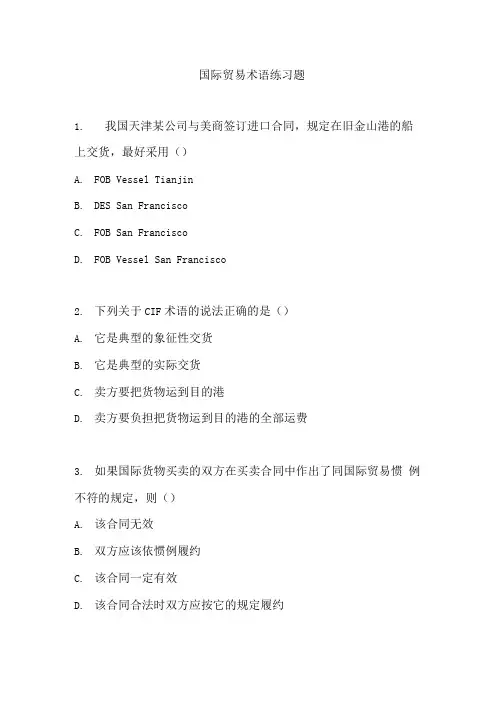 国际贸易术语练习题

1. 我国天津某公司与美商签订进口合同，规定在旧金山港的船上交货，最好采用（）

A. FOB Vessel Tianjin

B. DES San Francisco

C. FOB San Francisco

D. FOB Vessel San Francisco

2. 下列关于 CIF 术语的说法正确的是（）

A. 它是典型的象征性交货

B. 它是典型的实际交货

C. 卖方要把货物运到目的港

D. 卖方要负担把货物运到目的港的全部运费

3. 如果国际货物买卖的双方在买卖合同中作出了同国际贸易惯 例不符的规定，则（）

A. 该合同无效

B. 双方应该依惯例履约

C. 该合同一定有效

D. 该合同合法时双方应按它的规定履约